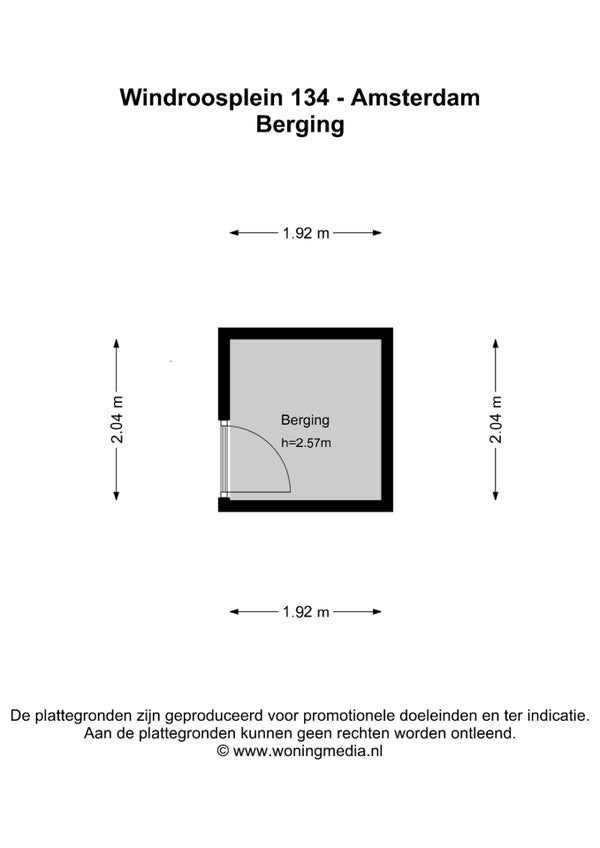 Windroosplein 134 - Amsterdam
Berging

1.92 m

2.04 m

Berging
h=2.57m

2.04 m

1.92 m

De plattegronden zijn geproduceerd voor promotionele doeleinden en ter indicatie.
Aan de plattegronden kunnen geen rechten worden ontleend.
© www.woningmedia.nl